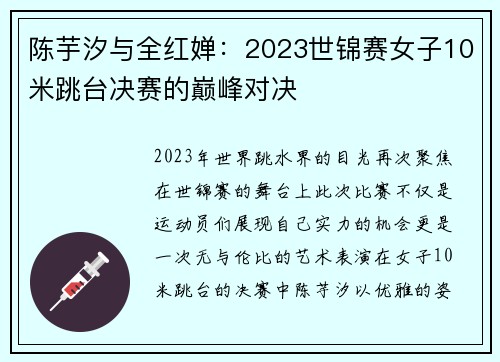 陈芋汐与全红婵：2023世锦赛女子10米跳台决赛的巅峰对决

2023年世界跳水界的目光再次聚焦在世锦赛的舞台上此次比赛不仅是运动员们展现自己实力的机会更是一次无与伦比的艺术表演在女子10米跳台的决赛中陈芋汐以优雅的姿